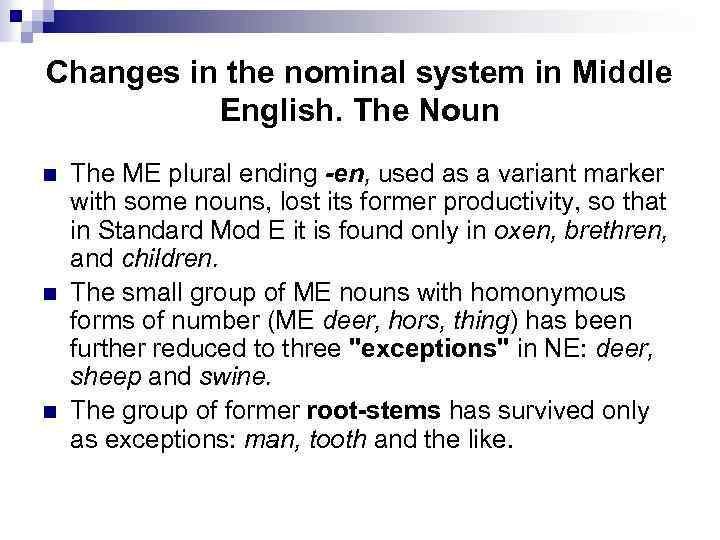 Changes in the nominal system in Middle English. The Noun

The ME plural ending -en, used as a variant marker with some nouns, lost its former productivity, so that in Standard Mod E it is found only in oxen, brethren, and children.

The small group of ME nouns with homonymous forms of number (ME deer, hors, thing) has been further reduced to three "exceptions" in NE: deer, sheep and swine.

The group of former root-stems has survived only as exceptions: man, tooth and the like.